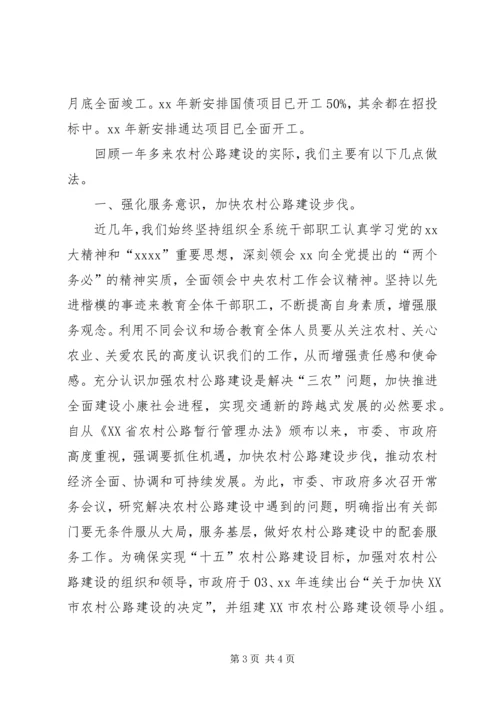 月底全面竣工。xx 年新安排国债项目已开工 50%，其余都在招投标中。xx 年新安排通达项目已全面开工。

回顾一年多来农村公路建设的实际，我们主要有以下几点做法。

一、强化服务意识，加快农村公路建设步伐。

近几年，我们始终坚持组织全系统干部职工认真学习党的 xx 大精神和“xxxx”重要思想，深刻领会 xx 向全党提出的“两个务必”的精神实质，全面领会中央农村工作会议精神。坚持以先进楷模的事迹来教育全体干部职工，不断提高自身素质，增强服务观念。利用不同会议和场合教育全体人员要从关注农村、关心农业、关爱农民的高度认识我们的工作，从而增强责任感和使命感。充分认识加强农村公路建设是解决“三农”问题，加快推进全面建设小康社会进程，实现交通新的跨越式发展的必然要求。自从《XX 省农村公路暂行管理办法》颁布以来，市委、市政府高度重视，强调要抓住机遇，加快农村公路建设步伐，推动农村经济全面、协调和可持续发展。为此，市委、市政府多次召开常务会议，研究解决农村公路建设中遇到的问题，明确指出有关部门要无条件服从大局，服务基层，做好农村公路建设中的配套服务工作。为确保实现“十五”农村公路建设目标，加强对农村公路建设的组织和领导，市政府于 03、xx 年连续出台“关于加快 XX 市农村公路建设的决定”，并组建 XX 市农村公路建设领导小组。

第 3 页 共 4 页